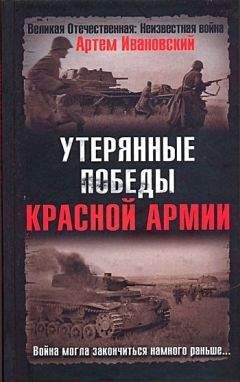 Великая Отечественная: Неизвестная война
Артем Ивановский

УТЕРЯННЫЕ ПОБЕДЫ КРАСНОЙ АРМИИ

Война могла закончиться намного раньше...